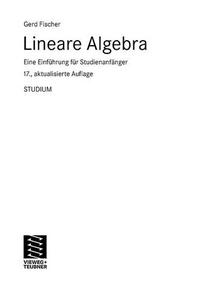 Gerd Fischer

Lineare Algebra

Eine Einführung für Studienanfänger

17., aktualisierte Auflage

STUDIUM

VIEWEG+
TEUBNER